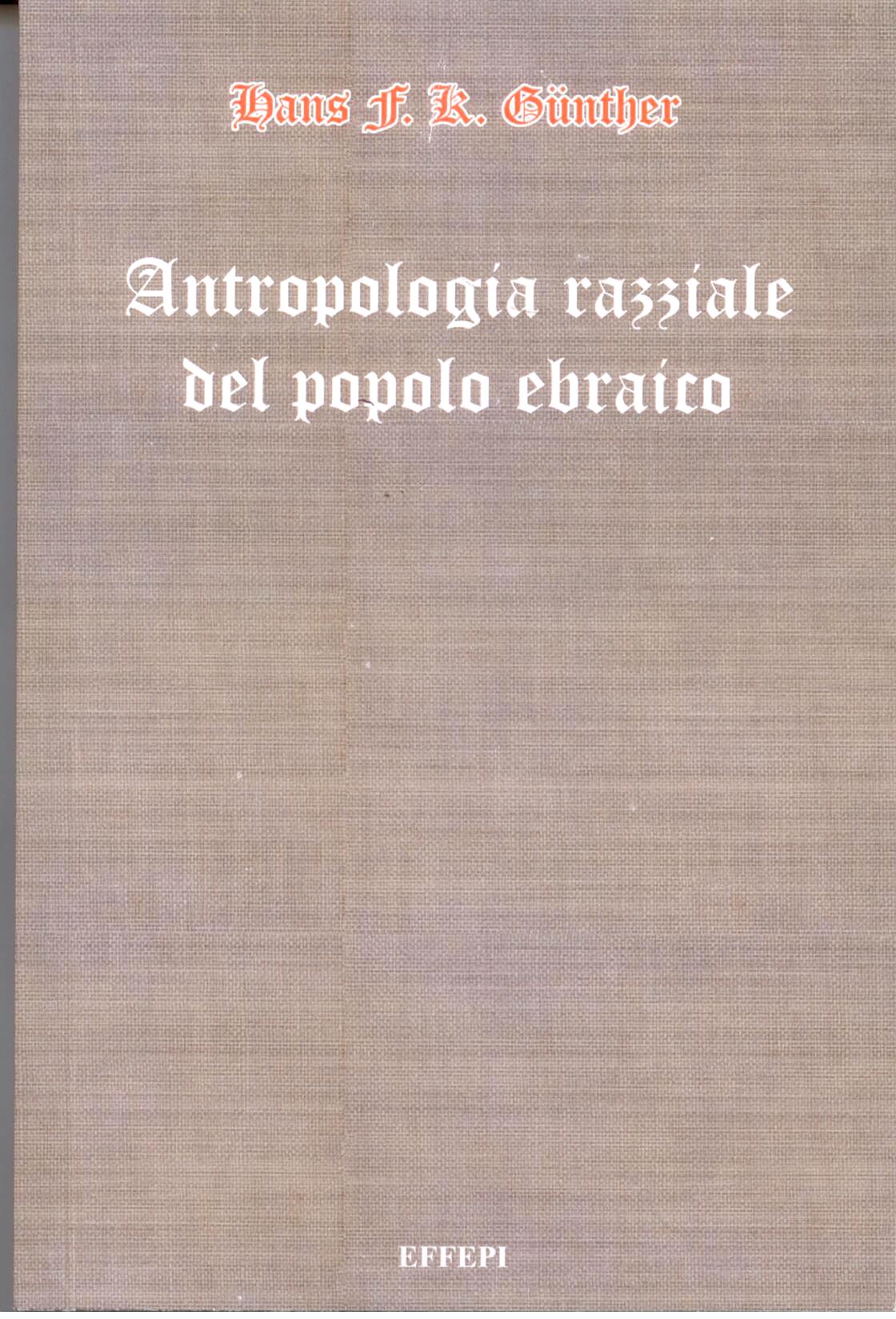 Hans F. K. Günther

Antropologia razziale del popolo ebraico

EFFEPI